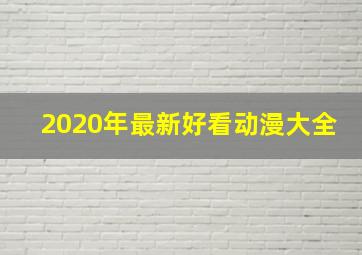 2020年最新好看动漫大全